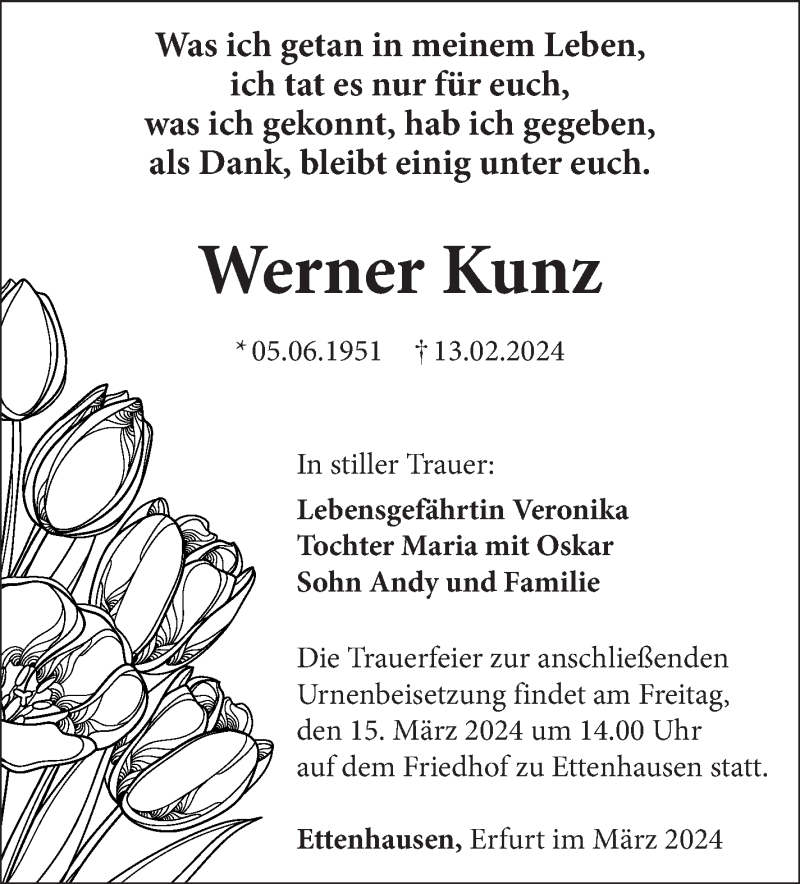 Was ich getan in meinem Leben,
ich tat es nur für euch,
was ich gekonnt, hab ich gegeben,
als Dank, bleibt einig unter euch.

Werner Kunz

* 05.06.1951 † 13.02.2024

In stiller Trauer:

Lebensgefährtin Veronika
Tochter Maria mit Oskar
Sohn Andy und Familie

Die Trauerfeier zur anschließenden Urnenbeisetzung findet am Freitag, den 15. März 2024 um 14.00 Uhr auf dem Friedhof zu Ettenhausen statt.

Ettenhausen, Erfurt im März 2024